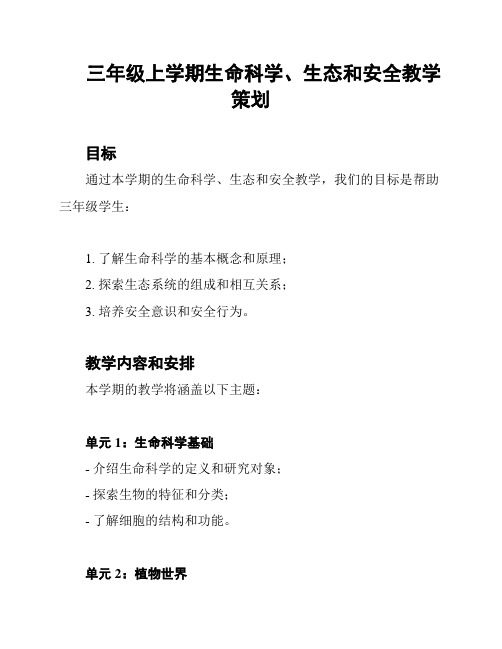 三年级上学期生命科学、生态和安全教学策划

目标

通过本学期的生命科学、生态和安全教学，我们的目标是帮助三年级学生：

1. 了解生命科学的基本概念和原理；
2. 探索生态系统的组成和相互关系；
3. 培养安全意识和安全行为。

教学内容和安排

本学期的教学将涵盖以下主题：

单元 1：生命科学基础

- 介绍生命科学的定义和研究对象；
- 探索生物的特征和分类；
- 了解细胞的结构和功能。

单元 2：植物世界